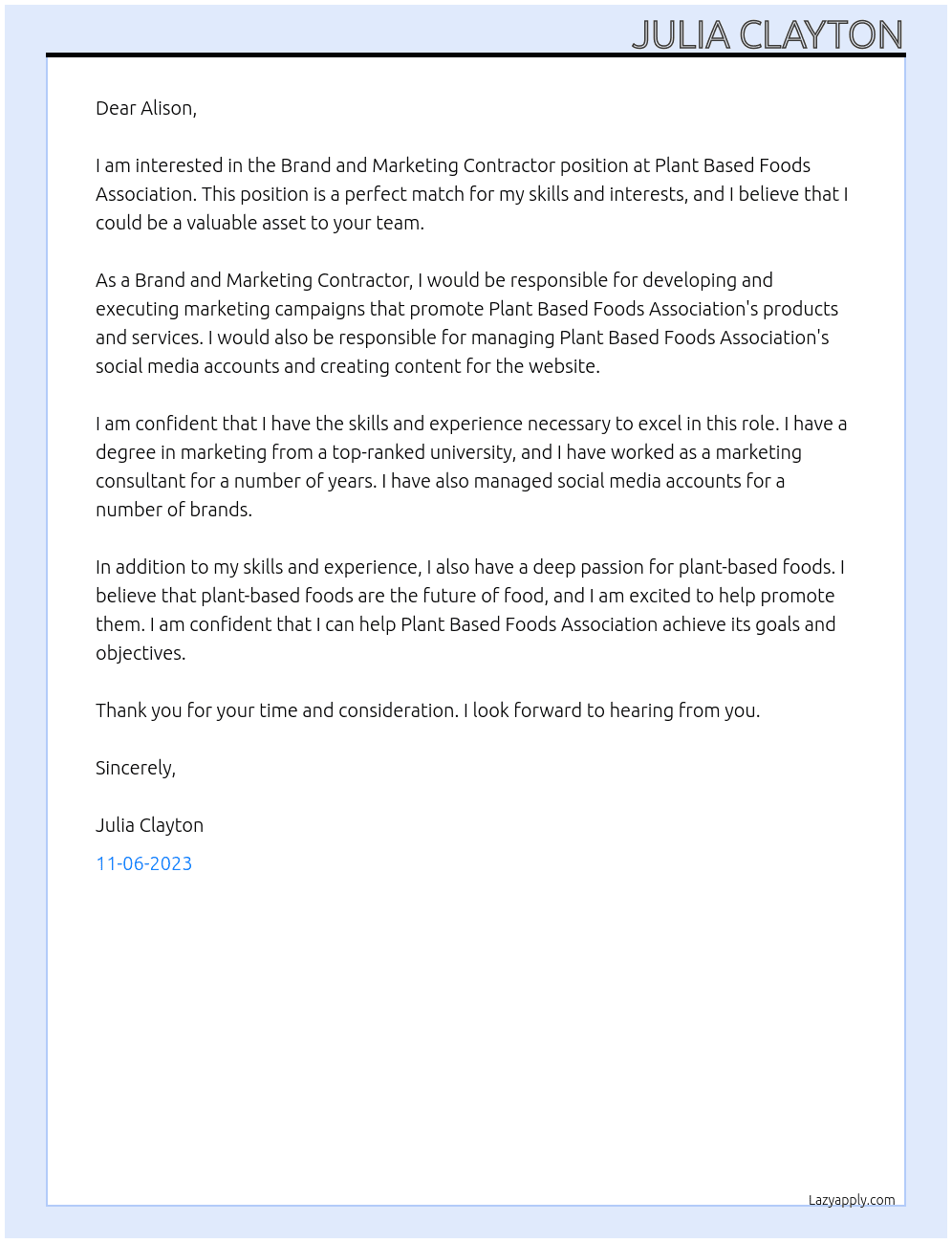 JULIA CLAYTON

Dear Alison,

I am interested in the Brand and Marketing Contractor position at Plant Based Foods Association. This position is a perfect match for my skills and interests, and I believe that I could be a valuable asset to your team.

As a Brand and Marketing Contractor, I would be responsible for developing and executing marketing campaigns that promote Plant Based Foods Association's products and services. I would also be responsible for managing Plant Based Foods Association's social media accounts and creating content for the website.

I am confident that I have the skills and experience necessary to excel in this role. I have a degree in marketing from a top-ranked university, and I have worked as a marketing consultant for a number of years. I have also managed social media accounts for a number of brands.

In addition to my skills and experience, I also have a deep passion for plant-based foods. I believe that plant-based foods are the future of food, and I am excited to help promote them. I am confident that I can help Plant Based Foods Association achieve its goals and objectives.

Thank you for your time and consideration. I look forward to hearing from you.

Sincerely,

Julia Clayton

11-06-2023

Lazyapply.com